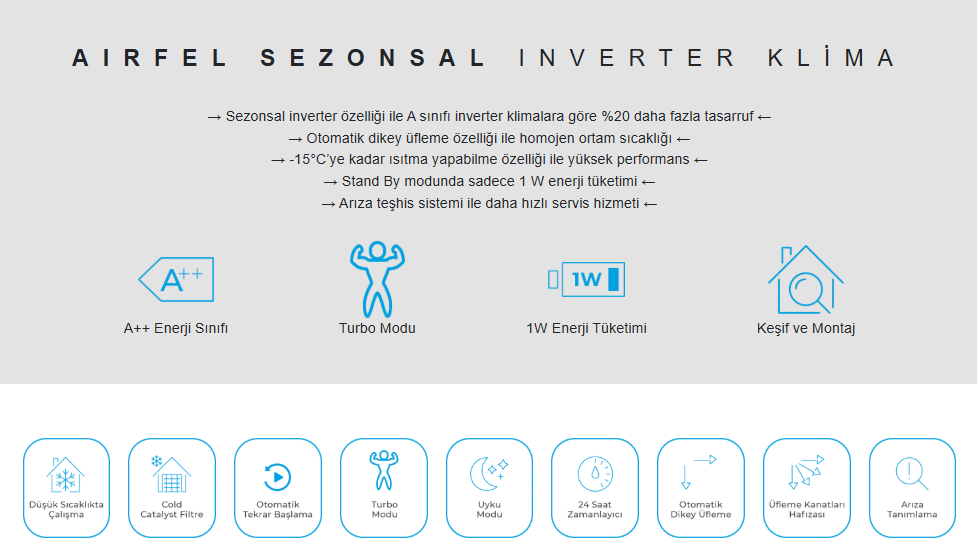 AIRFEL SEZONSAL INVERTER KLİMA

→ Sezonsal inverter özelliği ile A sınıfı inverter klimalara göre %20 daha fazla tasarruf ←
→ Otomatik dikey üfleme özelliği ile homojen ortam sıcaklığı ←
→ -15°C'ye kadar ısıtma yapabilme özelliği ile yüksek performans ←
→ Stand By modunda sadece 1 W enerji tüketimi ←
→ Arıza teşhis sistemi ile daha hızlı servis hizmeti ←

A++

A++ Enerji Sınıfı

Turbo Modu

1W

1W Enerji Tüketimi

Keşif ve Montaj

Düşük Sıcaklıkta Çalışma

Cold Catalyst Filtre

Otomatik Tekrar Başlama

Turbo Modu

Uyku Modu

24 Saat Zamanlayıcı

Otomatik Dikey Üfleme

Üfleme Kanatları Hafızası

Arıza Tanımlama